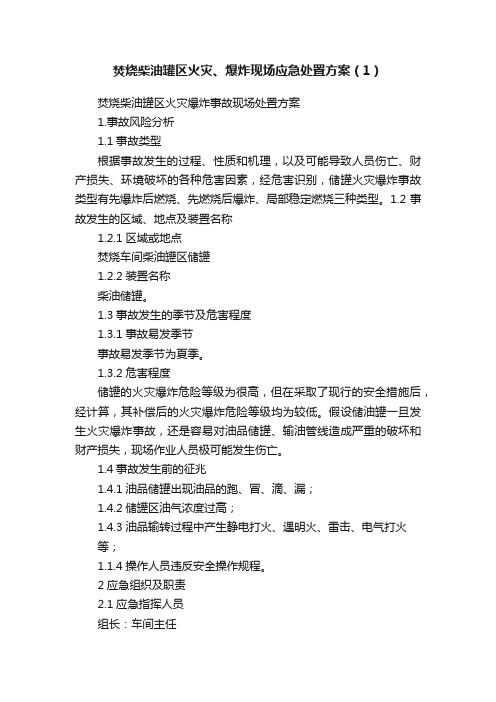 焚烧柴油罐区火灾、爆炸现场应急处置方案（1）

焚烧柴油罐区火灾爆炸事故现场处置方案

1.事故风险分析

1.1 事故类型

根据事故发生的过程、性质和机理，以及可能导致人员伤亡、财产损失、环境破坏的各种危害因素，经危害识别，储罐火灾爆炸事故类型有先爆炸后燃烧、先燃烧后爆炸、局部稳定燃烧三种类型。1.2 事故发生的区域、地点及装置名称

1.2.1 区域或地点

焚烧车间柴油罐区储罐

1.2.2 装置名称

柴油储罐。

1.3 事故发生的季节及危害程度

1.3.1 事故易发季节

事故易发季节为夏季。

1.3.2 危害程度

储罐的火灾爆炸危险等级为很高，但在采取了现行的安全措施后，经计算，其补偿后的火灾爆炸危险等级均为较低。假设储油罐一旦发生火灾爆炸事故，还是容易对油品储罐、输油管线造成严重的破坏和财产损失，现场作业人员极可能发生伤亡。

1.4 事故发生前的征兆

1.4.1 油品储罐出现油品的跑、冒、滴、漏；

1.4.2 储罐区油气浓度过高；

1.4.3 油品输转过程中产生静电打火、遇明火、雷击、电气打火等；

1.1.4 操作人员违反安全操作规程。

2 应急组织及职责

2.1 应急指挥人员

组长：车间主任